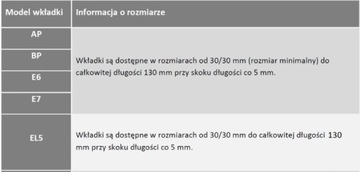 | Model wkładki | Informacja o rozmiarze |
|---|---|
| AP | Wkładki są dostępne w rozmiarach od 30/30 mm (rozmiar minimalny) do całkowitej długości 130 mm przy skoku długości co 5 mm. |
| BP | |
| E6 | |
| E7 | |
| EL5 | Wkładki są dostępne w rozmiarach od 30/30 mm do całkowitej długości 130 mm przy skoku długości co 5 mm. |